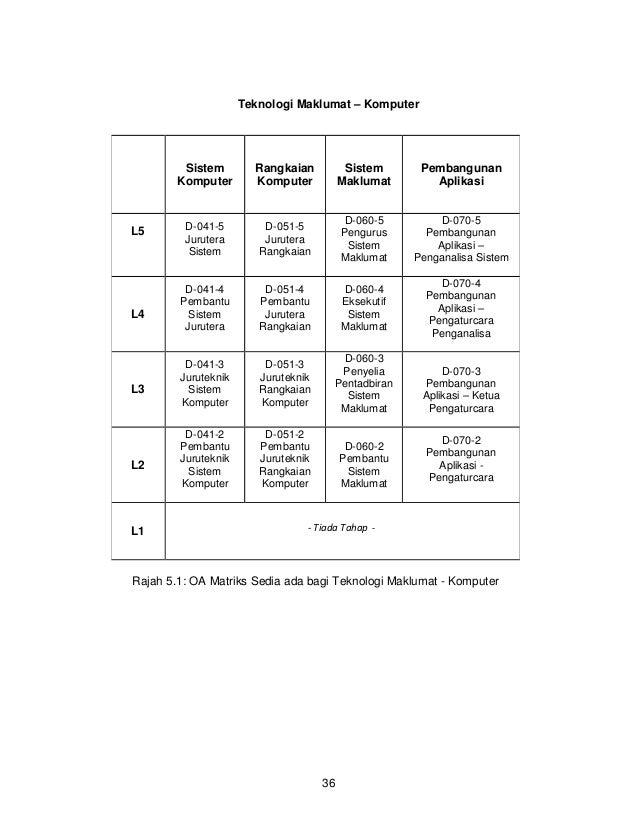 Teknologi Maklumat – Komputer

| | Sistem Komputer | Rangkaian Komputer | Sistem Maklumat | Pembangunan Aplikasi |
|---|---|---|---|---|
| L5 | D-041-5 Jurutera Sistem | D-051-5 Jurutera Rangkaian | D-060-5 Pengurus Sistem Maklumat | D-070-5 Pembangunan Aplikasi – Penganalisa Sistem |
| L4 | D-041-4 Pembantu Sistem Jurutera | D-051-4 Pembantu Jurutera Rangkaian | D-060-4 Eksekutif Sistem Maklumat | D-070-4 Pembangunan Aplikasi – Pengaturcara Penganalisa |
| L3 | D-041-3 Juruteknik Sistem Komputer | D-051-3 Juruteknik Rangkaian Komputer | D-060-3 Penyelia Pentadbiran Sistem Maklumat | D-070-3 Pembangunan Aplikasi – Ketua Pengaturcara |
| L2 | D-041-2 Pembantu Juruteknik Sistem Komputer | D-051-2 Pembantu Juruteknik Rangkaian Komputer | D-060-2 Pembantu Sistem Maklumat | D-070-2 Pembangunan Aplikasi - Pengaturcara |
| L1 | - Tiada Tahap - | | | |

Rajah 5.1: OA Matriks Sedia ada bagi Teknologi Maklumat - Komputer

36